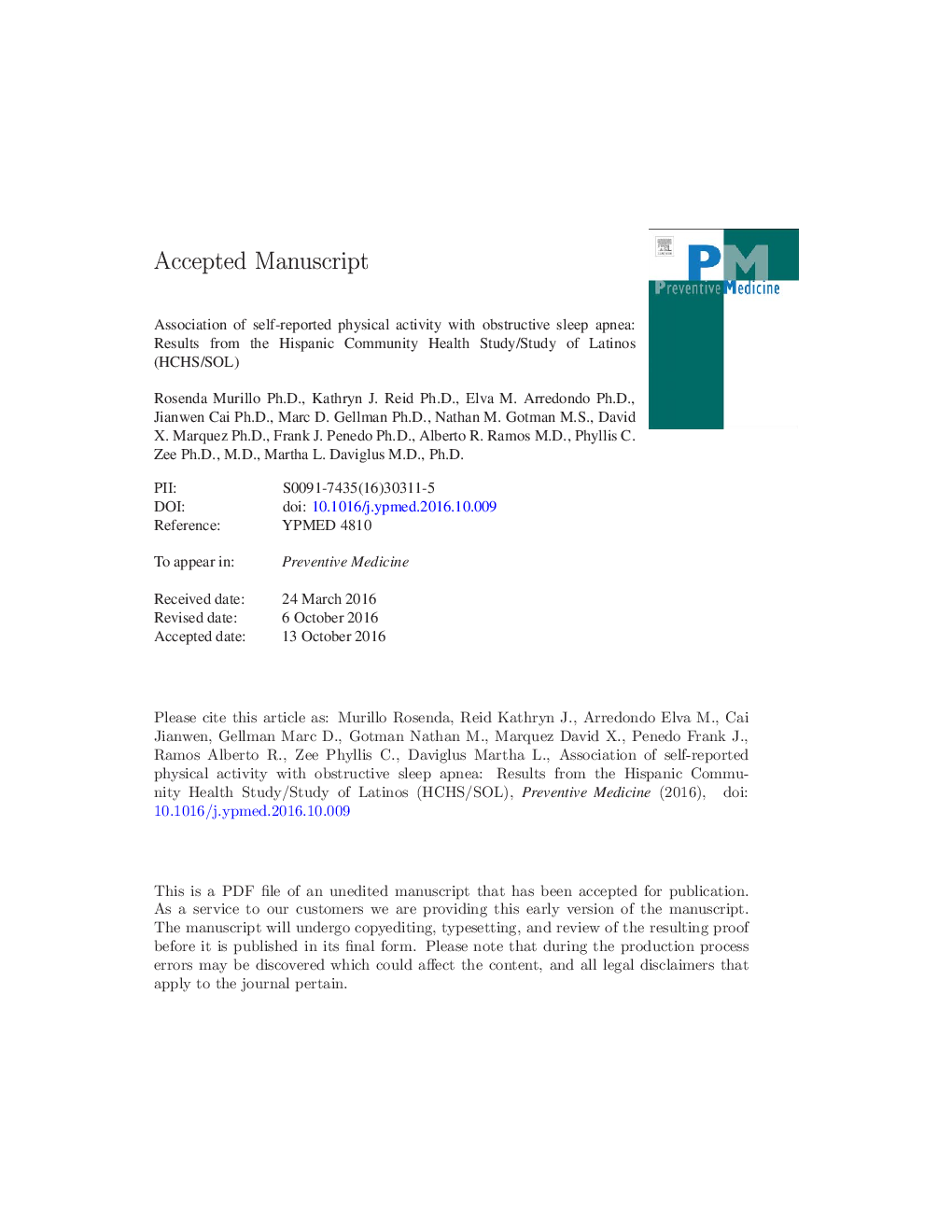 Accepted Manuscript

PM
Preventive Medicine

Association of self-reported physical activity with obstructive sleep apnea: Results from the Hispanic Community Health Study/Study of Latinos (HCHS/SOL)

Rosenda Murillo Ph.D., Kathryn J. Reid Ph.D., Elva M. Arredondo Ph.D., Jianwen Cai Ph.D., Marc D. Gellman Ph.D., Nathan M. Gotman M.S., David X. Marquez Ph.D., Frank J. Penedo Ph.D., Alberto R. Ramos M.D., Phyllis C. Zee Ph.D., M.D., Martha L. Daviglus M.D., Ph.D.

PII: S0091-7435(16)30311-5
DOI: doi: 10.1016/j.ypmed.2016.10.009
Reference: YPMED 4810

To appear in: Preventive Medicine

Received date: 24 March 2016
Revised date: 6 October 2016
Accepted date: 13 October 2016

Please cite this article as: Murillo Rosenda, Reid Kathryn J., Arredondo Elva M., Cai Jianwen, Gellman Marc D., Gotman Nathan M., Marquez David X., Penedo Frank J., Ramos Alberto R., Zee Phyllis C., Daviglus Martha L., Association of self-reported physical activity with obstructive sleep apnea: Results from the Hispanic Community Health Study/Study of Latinos (HCHS/SOL), Preventive Medicine (2016), doi: 10.1016/j.ypmed.2016.10.009

This is a PDF file of an unedited manuscript that has been accepted for publication. As a service to our customers we are providing this early version of the manuscript. The manuscript will undergo copyediting, typesetting, and review of the resulting proof before it is published in its final form. Please note that during the production process errors may be discovered which could affect the content, and all legal disclaimers that apply to the journal pertain.